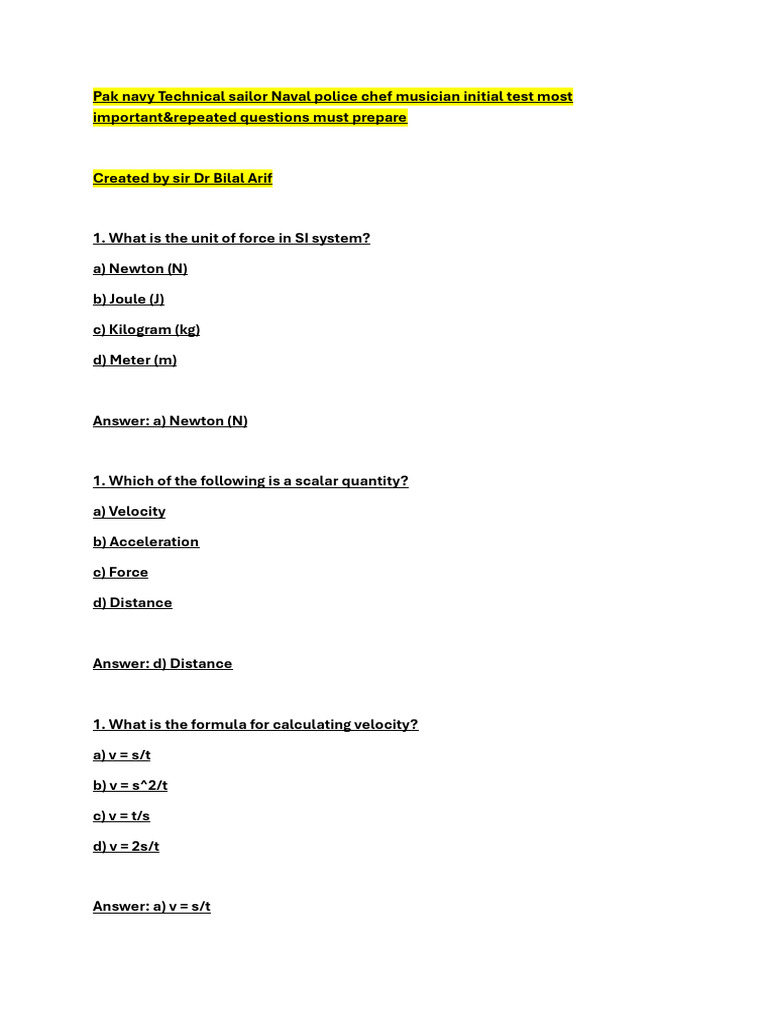 Pak navy Technical sailor Naval police chef musician initial test most important&repeated questions must prepare

Created by sir Dr Bilal Arif

1. What is the unit of force in SI system?

a) Newton (N)

b) Joule (J)

c) Kilogram (kg)

d) Meter (m)

Answer: a) Newton (N)

1. Which of the following is a scalar quantity?

a) Velocity

b) Acceleration

c) Force

d) Distance

Answer: d) Distance

1. What is the formula for calculating velocity?

a) v = s/t

b) v = s^2/t

c) v = t/s

d) v = 2s/t

Answer: a) v = s/t